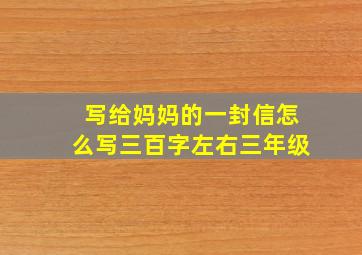 写给妈妈的一封信怎么写三百字左右三年级